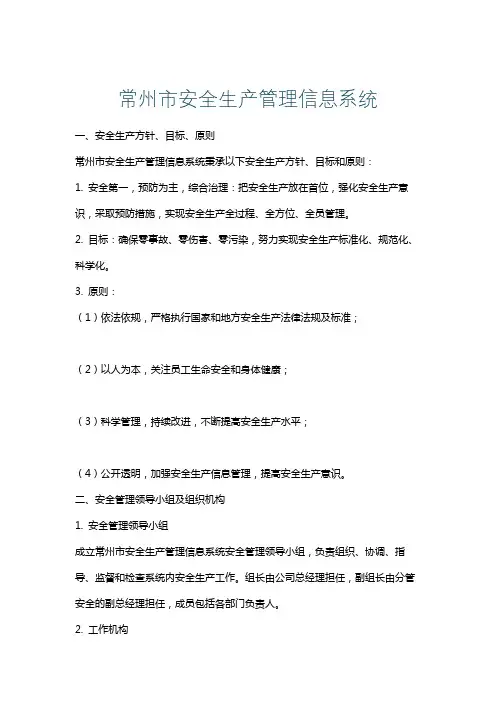 常州市安全生产管理信息系统

一、安全生产方针、目标、原则

常州市安全生产管理信息系统秉承以下安全生产方针、目标和原则：

1. 安全第一，预防为主，综合治理：把安全生产放在首位，强化安全生产意识，采取预防措施，实现安全生产全过程、全方位、全员管理。

2. 目标：确保零事故、零伤害、零污染，努力实现安全生产标准化、规范化、科学化。

3. 原则：

（1）依法依规，严格执行国家和地方安全生产法律法规及标准；

（2）以人为本，关注员工生命安全和身体健康；

（3）科学管理，持续改进，不断提高安全生产水平；

（4）公开透明，加强安全生产信息管理，提高安全生产意识。

二、安全管理领导小组及组织机构

1. 安全管理领导小组

成立常州市安全生产管理信息系统安全管理领导小组，负责组织、协调、指导、监督和检查系统内安全生产工作。组长由公司总经理担任，副组长由分管安全的副总经理担任，成员包括各部门负责人。

2. 工作机构